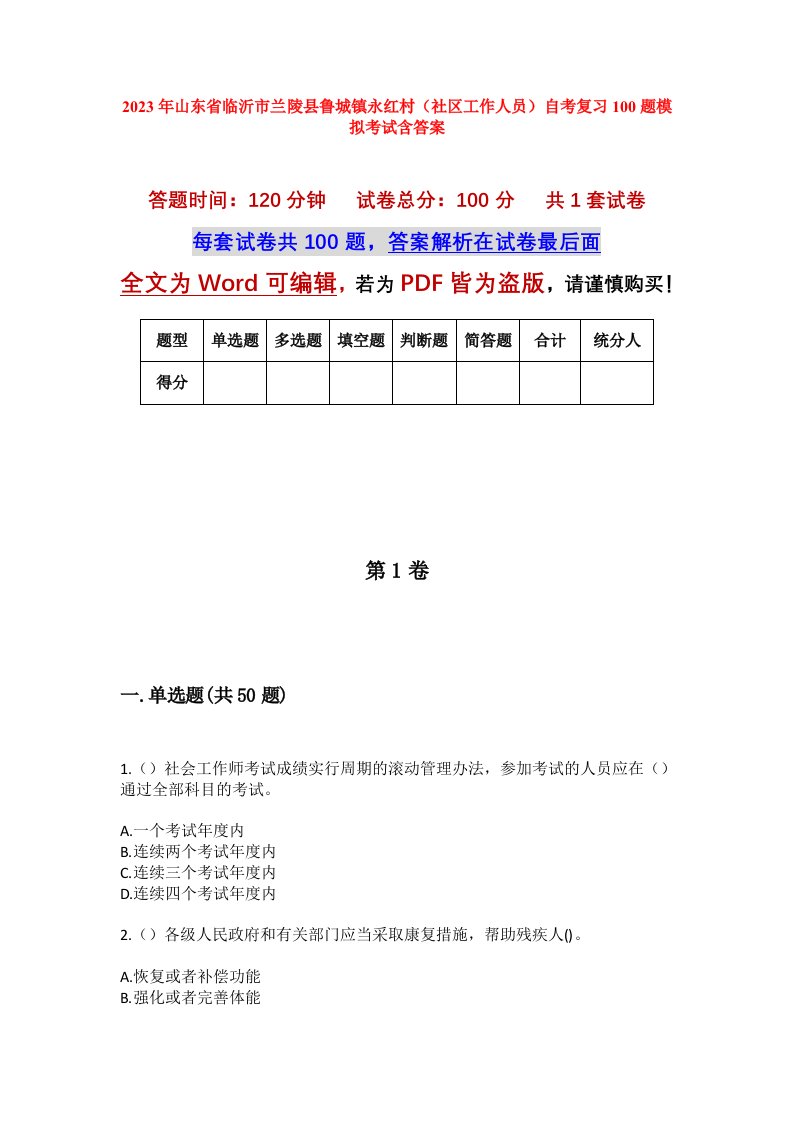 2023年山东省临沂市兰陵县鲁城镇永红村（社区工作人员）自考复习100题模拟考试含答案

答题时间：120分钟　试卷总分：100分　共1套试卷

每套试卷共100题，答案解析在试卷最后面

全文为Word可编辑，若为PDF皆为盗版，请谨慎购买！

| 题型 | 单选题 | 多选题 | 填空题 | 判断题 | 简答题 | 合计 | 统分人 |
|---|---|---|---|---|---|---|---|
| 得分 | | | | | | | |

第1卷

一.单选题(共50题)

1.（）社会工作师考试成绩实行周期的滚动管理办法，参加考试的人员应在（）通过全部科目的考试。

A.一个考试年度内
B.连续两个考试年度内
C.连续三个考试年度内
D.连续四个考试年度内

2.（）各级人民政府和有关部门应当采取康复措施，帮助残疾人()。

A.恢复或者补偿功能
B.强化或者完善体能